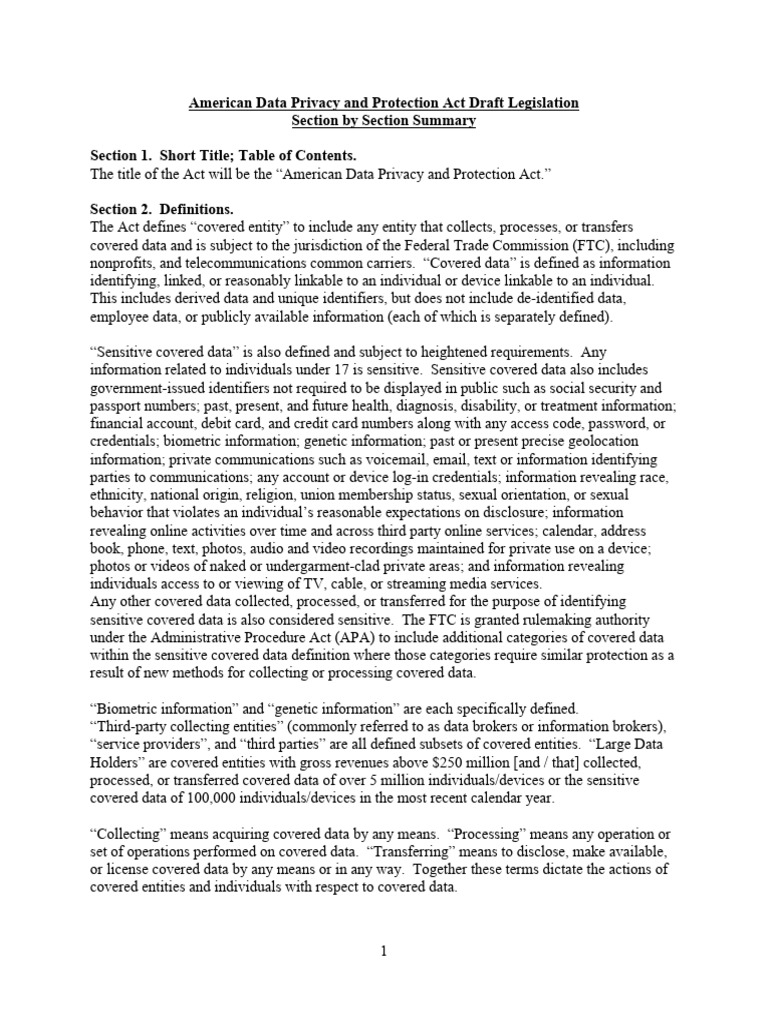 American Data Privacy and Protection Act Draft Legislation
Section by Section Summary

Section 1. Short Title; Table of Contents.
The title of the Act will be the "American Data Privacy and Protection Act."

Section 2. Definitions.
The Act defines "covered entity" to include any entity that collects, processes, or transfers covered data and is subject to the jurisdiction of the Federal Trade Commission (FTC), including nonprofits, and telecommunications common carriers. "Covered data" is defined as information identifying, linked, or reasonably linkable to an individual or device linkable to an individual. This includes derived data and unique identifiers, but does not include de-identified data, employee data, or publicly available information (each of which is separately defined).

"Sensitive covered data" is also defined and subject to heightened requirements. Any information related to individuals under 17 is sensitive. Sensitive covered data also includes government-issued identifiers not required to be displayed in public such as social security and passport numbers; past, present, and future health, diagnosis, disability, or treatment information; financial account, debit card, and credit card numbers along with any access code, password, or credentials; biometric information; genetic information; past or present precise geolocation information; private communications such as voicemail, email, text or information identifying parties to communications; any account or device log-in credentials; information revealing race, ethnicity, national origin, religion, union membership status, sexual orientation, or sexual behavior that violates an individual's reasonable expectations on disclosure; information revealing online activities over time and across third party online services; calendar, address book, phone, text, photos, audio and video recordings maintained for private use on a device; photos or videos of naked or undergarment-clad private areas; and information revealing individuals access to or viewing of TV, cable, or streaming media services.
Any other covered data collected, processed, or transferred for the purpose of identifying sensitive covered data is also considered sensitive. The FTC is granted rulemaking authority under the Administrative Procedure Act (APA) to include additional categories of covered data within the sensitive covered data definition where those categories require similar protection as a result of new methods for collecting or processing covered data.

"Biometric information" and "genetic information" are each specifically defined.
"Third-party collecting entities" (commonly referred to as data brokers or information brokers), "service providers", and "third parties" are all defined subsets of covered entities. "Large Data Holders" are covered entities with gross revenues above $250 million [and / that] collected, processed, or transferred covered data of over 5 million individuals/devices or the sensitive covered data of 100,000 individuals/devices in the most recent calendar year.

"Collecting" means acquiring covered data by any means. "Processing" means any operation or set of operations performed on covered data. "Transferring" means to disclose, make available, or license covered data by any means or in any way. Together these terms dictate the actions of covered entities and individuals with respect to covered data.

1